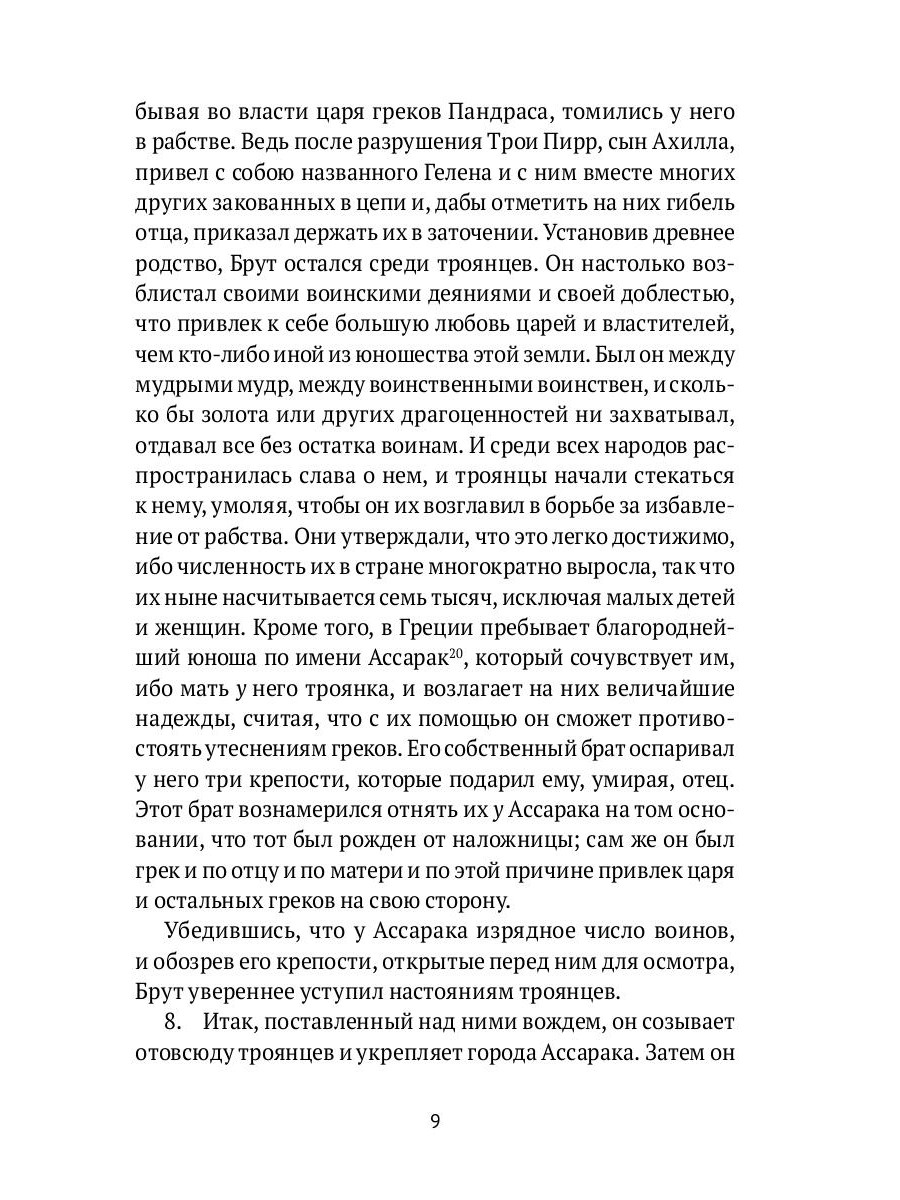 бывая во власти царя греков Пандраса, томились у него в рабстве. Ведь после разрушения Трои Пирр, сын Ахилла, привел с собою названного Гелена и с ним вместе многих других закованных в цепи и, дабы отметить на них гибель отца, приказал держать их в заточении. Установив древнее родство, Брут остался среди троянцев. Он настолько возблистал своими воинскими деяниями и своей доблестью, что привлек к себе большую любовь царей и властителей, чем кто-либо иной из юношества этой земли. Был он между мудрыми мудр, между воинственными воинствен, и сколько бы золота или других драгоценностей ни захватывал, отдавал все без остатка воинам. И среди всех народов распространилась слава о нем, и троянцы начали стекаться к нему, умоляя, чтобы он их возглавил в борьбе за избавление от рабства. Они утверждали, что это легко достижимо, ибо численность их в стране многократно выросла, так что их ныне насчитывается семь тысяч, исключая малых детей и женщин. Кроме того, в Греции пребывает благороднейший юноша по имени Ассарак$^{20}$, который сочувствует им, ибо мать у него троянка, и возлагает на них величайшие надежды, считая, что с их помощью он сможет противостоять утеснениям греков. Его собственный брат оспаривал у него три крепости, которые подарил ему, умирая, отец. Этот брат вознамерился отнять их у Ассарака на том основании, что тот был рожден от наложницы; сам же он был грек и по отцу и по матери и по этой причине привлек царя и остальных греков на свою сторону.

Убедившись, что у Ассарака изрядное число воинов, и обозрев его крепости, открытые перед ним для осмотра, Брут увереннее уступил настояниям троянцев.

8. Итак, поставленный над ними вождем, он созывает отовсюду троянцев и укрепляет города Ассарака. Затем он

9